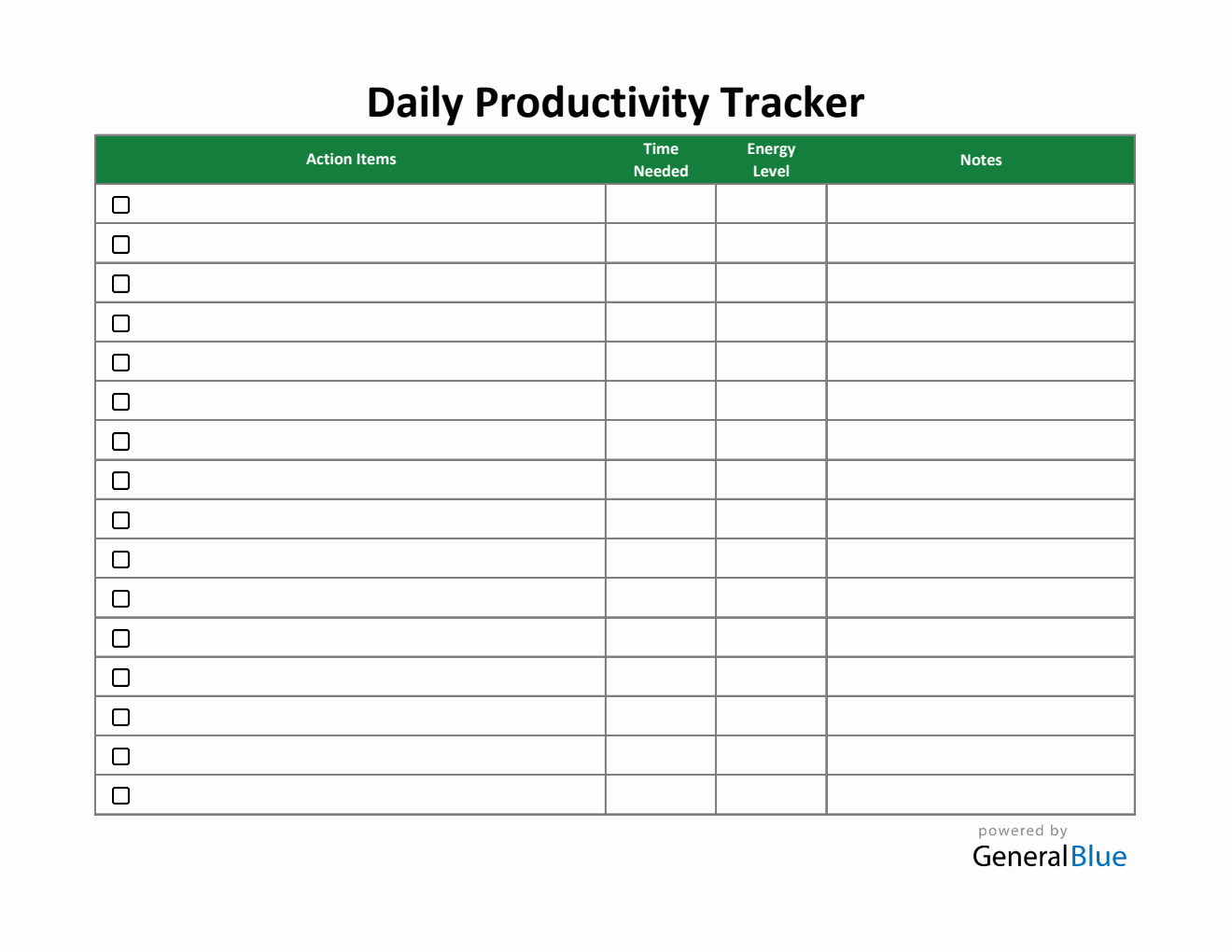 Daily Productivity Tracker

| Action Items | Time Needed | Energy Level | Notes |
|---|---|---|---|
| ☐ | | | |
| ☐ | | | |
| ☐ | | | |
| ☐ | | | |
| ☐ | | | |
| ☐ | | | |
| ☐ | | | |
| ☐ | | | |
| ☐ | | | |
| ☐ | | | |
| ☐ | | | |
| ☐ | | | |
| ☐ | | | |
| ☐ | | | |
| ☐ | | | |
| ☐ | | | |

powered by
GeneralBlue